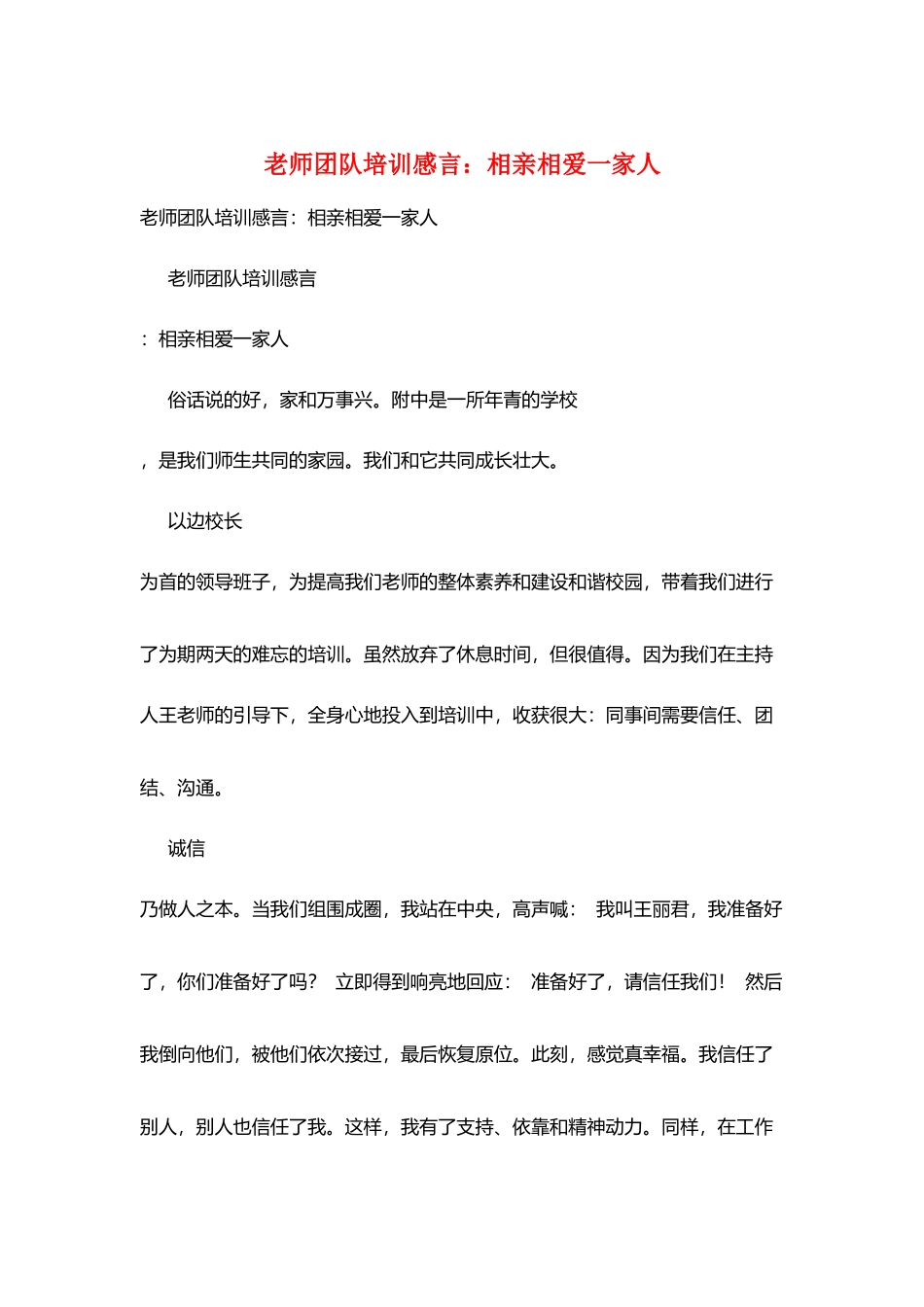 老师团队培训感言：相亲相爱一家人

老师团队培训感言：相亲相爱一家人

老师团队培训感言

：相亲相爱一家人

俗话说的好，家和万事兴。附中是一所年青的学校

，是我们师生共同的家园。我们和它共同成长壮大。

以边校长

为首的领导班子，为提高我们老师的整体素养和建设和谐校园，带着我们进行了为期两天的难忘的培训。虽然放弃了休息时间，但很值得。因为我们在主持人王老师的引导下，全身心地投入到培训中，收获很大：同事间需要信任、团结、沟通。

诚信

乃做人之本。当我们组围成圈，我站在中央，高声喊： 我叫王丽君，我准备好了，你们准备好了吗？ 立即得到响亮地回应： 准备好了，请信任我们！ 然后我倒向他们，被他们依次接过，最后恢复原位。此刻，感觉真幸福。我信任了别人，别人也信任了我。这样，我有了支持、依靠和精神动力。同样，在工作